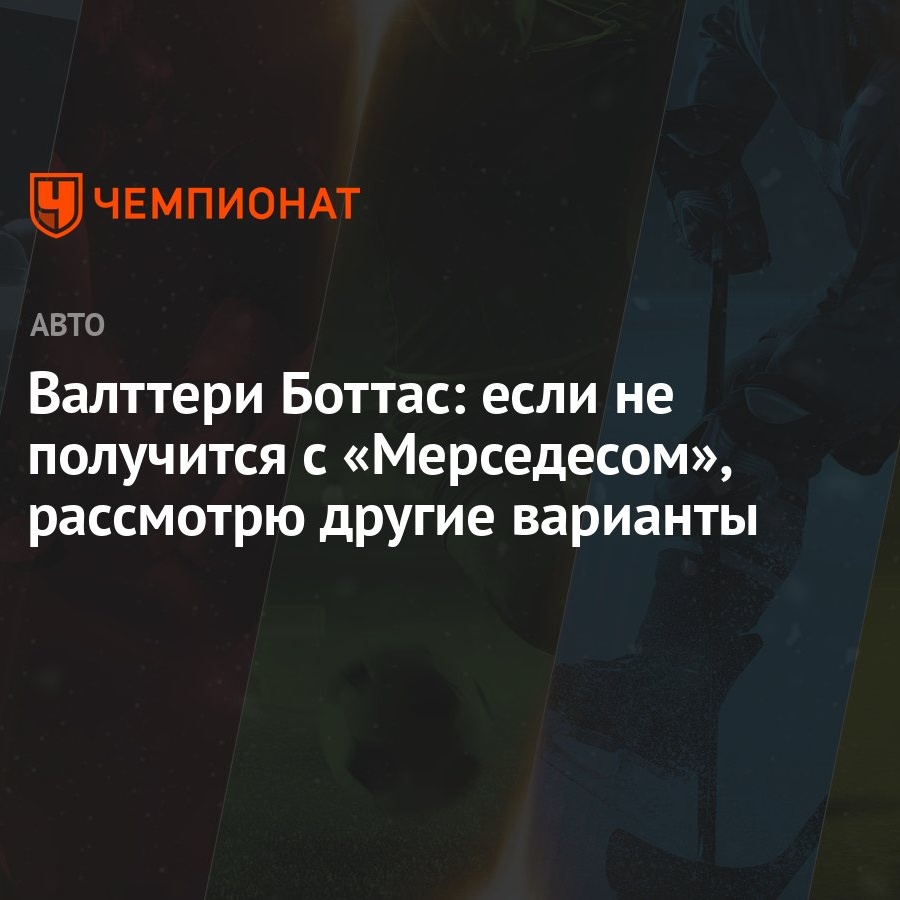 ЧЕМПИОНАТ

АВТО

Валттери Боттас: если не получится с «Мерседесом», рассмотрю другие варианты